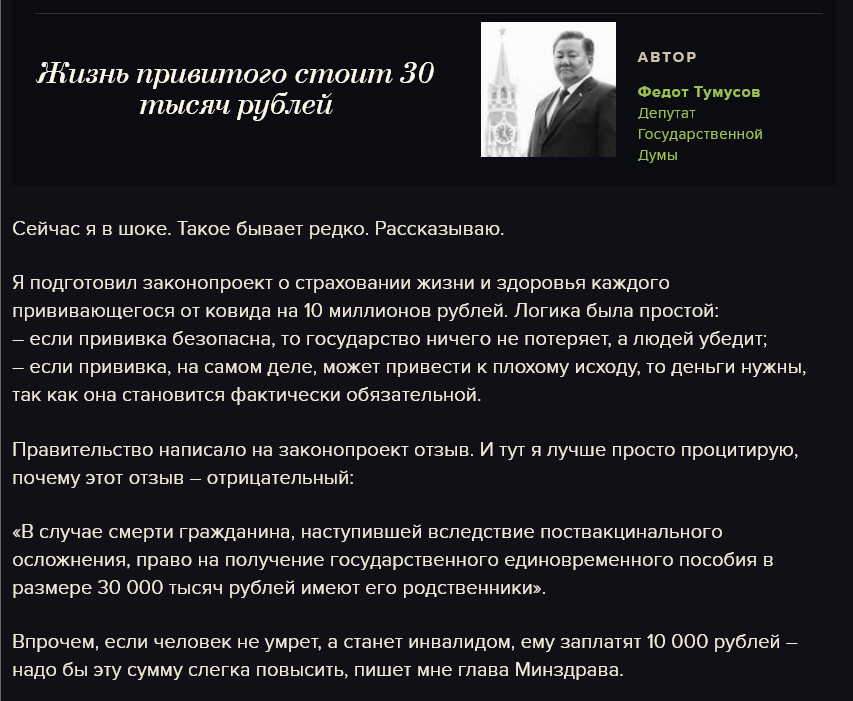 Жизнь привитого стоит 30 тысяч рублей

АВТОР

Федот Тумусов
Депутат Государственной Думы

Сейчас я в шоке. Такое бывает редко. Рассказываю.

Я подготовил законопроект о страховании жизни и здоровья каждого прививающегося от ковида на 10 миллионов рублей. Логика была простой:
– если прививка безопасна, то государство ничего не потеряет, а людей убедит;
– если прививка, на самом деле, может привести к плохому исходу, то деньги нужны, так как она становится фактически обязательной.

Правительство написало на законопроект отзыв. И тут я лучше просто процитирую, почему этот отзыв – отрицательный:

«В случае смерти гражданина, наступившей вследствие поствакцинального осложнения, право на получение государственного единовременного пособия в размере 30 000 тысяч рублей имеют его родственники».

Впрочем, если человек не умрет, а станет инвалидом, ему заплатят 10 000 рублей – надо бы эту сумму слегка повысить, пишет мне глава Минздрава.